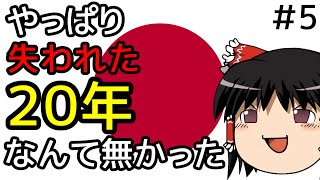 やっぱり
失われた
20年
なんて無かった

#5